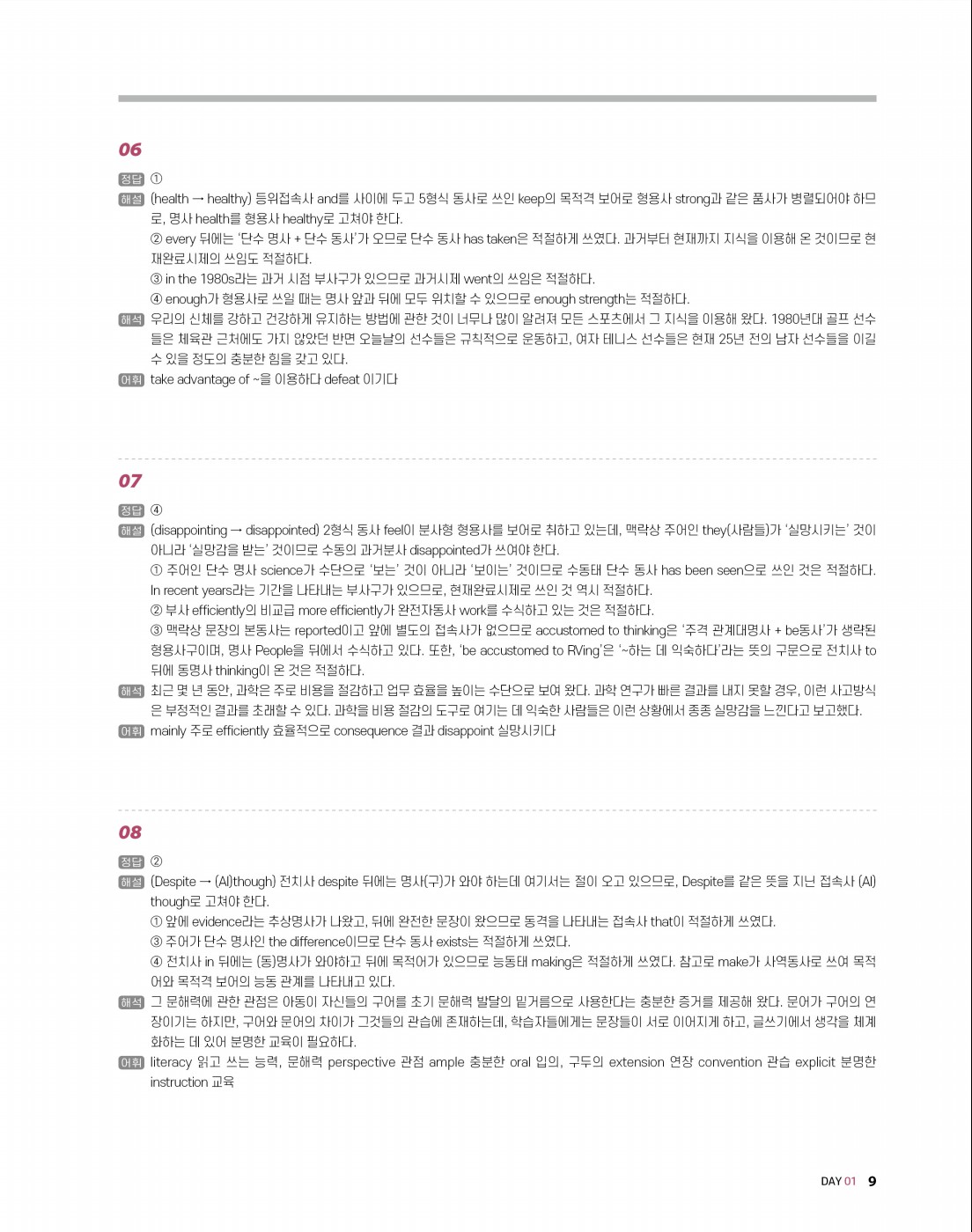 06

정답 ①

해설 (health → healthy) 등위접속사 and를 사이에 두고 5형식 동사로 쓰인 keep의 목적격 보어로 형용사 strong과 같은 품사가 병렬되어야 하므로, 명사 health를 형용사 healthy로 고쳐야 한다.
② every 뒤에는 '단수 명사 + 단수 동사'가 오므로 단수 동사 has taken은 적절하게 쓰였다. 과거부터 현재까지 지식을 이용해 온 것이므로 현재완료시제의 쓰임도 적절하다.
③ in the 1980s라는 과거 시점 부사구가 있으므로 과거시제 went의 쓰임은 적절하다.
④ enough가 형용사로 쓰일 때는 명사 앞과 뒤에 모두 위치할 수 있으므로 enough strength는 적절하다.

해석 우리의 신체를 강하고 건강하게 유지하는 방법에 관한 것이 너무나 많이 알려져 모든 스포츠에서 그 지식을 이용해 왔다. 1980년대 골프 선수들은 체육관 근처에도 가지 않았던 반면 오늘날의 선수들은 규칙적으로 운동하고, 여자 테니스 선수들은 현재 25년 전의 남자 선수들을 이길 수 있을 정도의 충분한 힘을 갖고 있다.

어휘 take advantage of ~을 이용하다 defeat 이기다

07

정답 ④

해설 (disappointing → disappointed) 2형식 동사 feel이 분사형 형용사를 보어로 취하고 있는데, 맥락상 주어인 they(사람들)가 '실망시키는' 것이 아니라 '실망감을 받는' 것이므로 수동의 과거분사 disappointed가 쓰여야 한다.
① 주어인 단수 명사 science가 수단으로 '보는' 것이 아니라 '보이는' 것이므로 수동태 단수 동사 has been seen으로 쓰인 것은 적절하다. In recent years라는 기간을 나타내는 부사구가 있으므로, 현재완료시제로 쓰인 것 역시 적절하다.
② 부사 efficiently의 비교급 more efficiently가 완전자동사 work를 수식하고 있는 것은 적절하다.
③ 맥락상 문장의 본동사는 reported이고 앞에 별도의 접속사가 없으므로 accustomed to thinking은 '주격 관계대명사 + be동사'가 생략된 형용사구이며, 명사 People을 뒤에서 수식하고 있다. 또한, 'be accustomed to RVing'은 '~하는 데 익숙하다'라는 뜻의 구문으로 전치사 to 뒤에 동명사 thinking이 온 것은 적절하다.

해석 최근 몇 년 동안, 과학은 주로 비용을 절감하고 업무 효율을 높이는 수단으로 보여 왔다. 과학 연구가 빠른 결과를 내지 못할 경우, 이런 사고방식은 부정적인 결과를 초래할 수 있다. 과학을 비용 절감의 도구로 여기는 데 익숙한 사람들은 이런 상황에서 종종 실망감을 느낀다고 보고했다.

어휘 mainly 주로 efficiently 효율적으로 consequence 결과 disappoint 실망시키다

08

정답 ②

해설 (Despite → (Al)though) 전치사 despite 뒤에는 명사(구)가 와야 하는데 여기서는 절이 오고 있으므로, Despite를 같은 뜻을 지닌 접속사 (Al)though로 고쳐야 한다.
① 앞에 evidence라는 추상명사가 나왔고, 뒤에 완전한 문장이 왔으므로 동격을 나타내는 접속사 that이 적절하게 쓰였다.
③ 주어가 단수 명사인 the difference이므로 단수 동사 exists는 적절하게 쓰였다.
④ 전치사 in 뒤에는 (동)명사가 와야하고 뒤에 목적어가 있으므로 능동태 making은 적절하게 쓰였다. 참고로 make가 사역동사로 쓰여 목적어와 목적격 보어의 능동 관계를 나타내고 있다.

해석 그 문해력에 관한 관점은 아동이 자신들의 구어를 초기 문해력 발달의 밑거름으로 사용한다는 충분한 증거를 제공해 왔다. 문어가 구어의 연장이기는 하지만, 구어와 문어의 차이가 그것들의 관습에 존재하는데, 학습자들에게는 문장들이 서로 이어지게 하고, 글쓰기에서 생각을 체계화하는 데 있어 분명한 교육이 필요하다.

어휘 literacy 읽고 쓰는 능력, 문해력 perspective 관점 ample 충분한 oral 입의, 구두의 extension 연장 convention 관습 explicit 분명한 instruction 교육

DAY 01 9